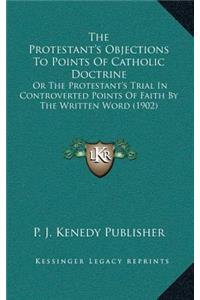 The Protestant's Objections To Points Of Catholic Doctrine

Or The Protestant's Trial In Controverted Points Of Faith By The Written Word (1902)

LKR

P. J. Kenedy Publisher

Kessinger Legacy Reprints